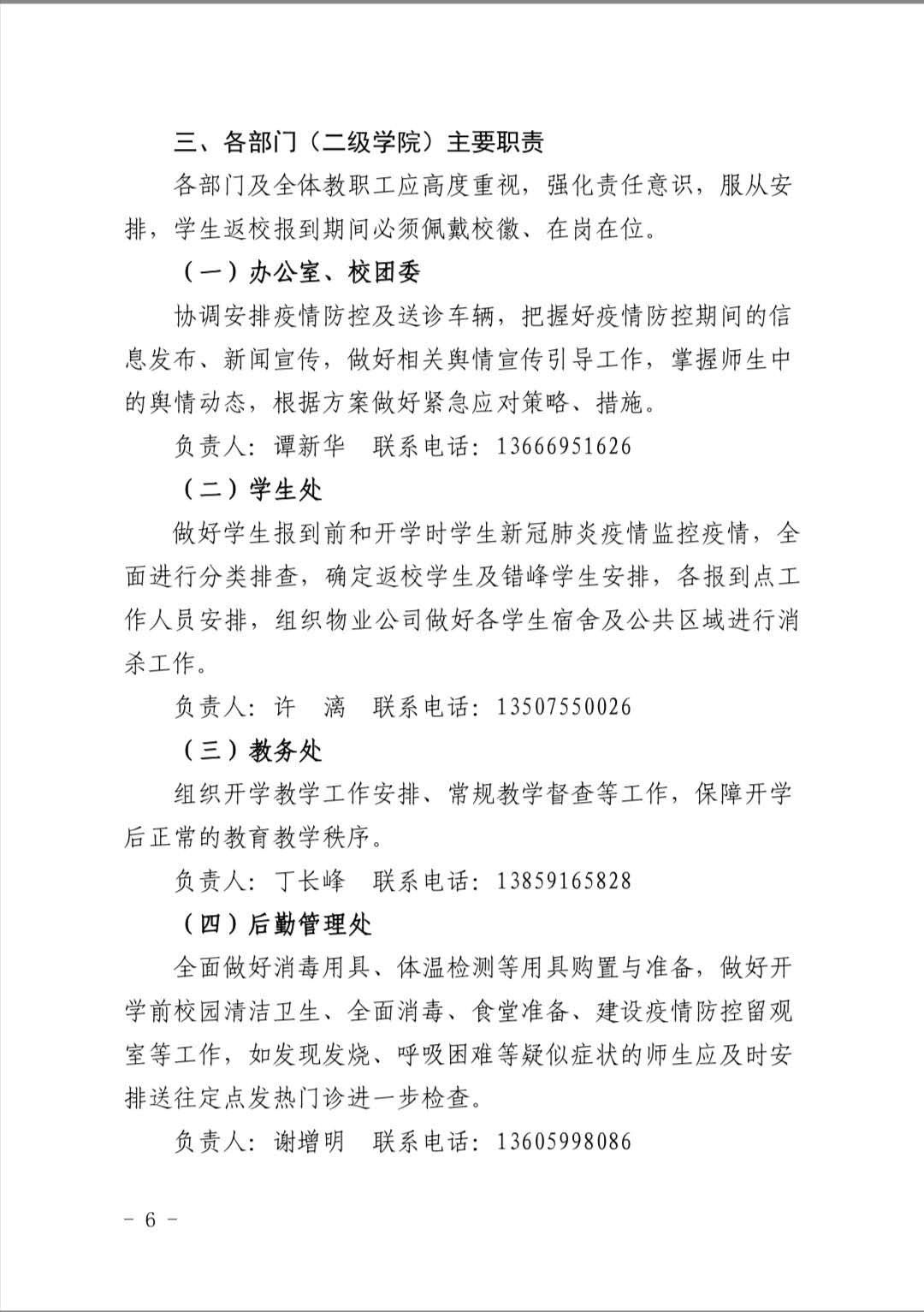 三、各部门（二级学院）主要职责

各部门及全体教职工应高度重视，强化责任意识，服从安排，学生返校报到期间必须佩戴校徽、在岗在位。

（一）办公室、校团委

协调安排疫情防控及送诊车辆，把握好疫情防控期间的信息发布、新闻宣传，做好相关舆情宣传引导工作，掌握师生中的舆情动态，根据方案做好紧急应对策略、措施。

负责人：谭新华　联系电话：13666951626

（二）学生处

做好学生报到前和开学时学生新冠肺炎疫情监控疫情，全面进行分类排查，确定返校学生及错峰学生安排，各报到点工作人员安排，组织物业公司做好各学生宿舍及公共区域进行消杀工作。

负责人：许　漓　联系电话：13507550026

（三）教务处

组织开学教学工作安排、常规教学督查等工作，保障开学后正常的教育教学秩序。

负责人：丁长峰　联系电话：13859165828

（四）后勤管理处

全面做好消毒用具、体温检测等用具购置与准备，做好开学前校园清洁卫生、全面消毒、食堂准备、建设疫情防控留观室等工作，如发现发烧、呼吸困难等疑似症状的师生应及时安排送往定点发热门诊进一步检查。

负责人：谢增明　联系电话：13605998086

－ 6 －